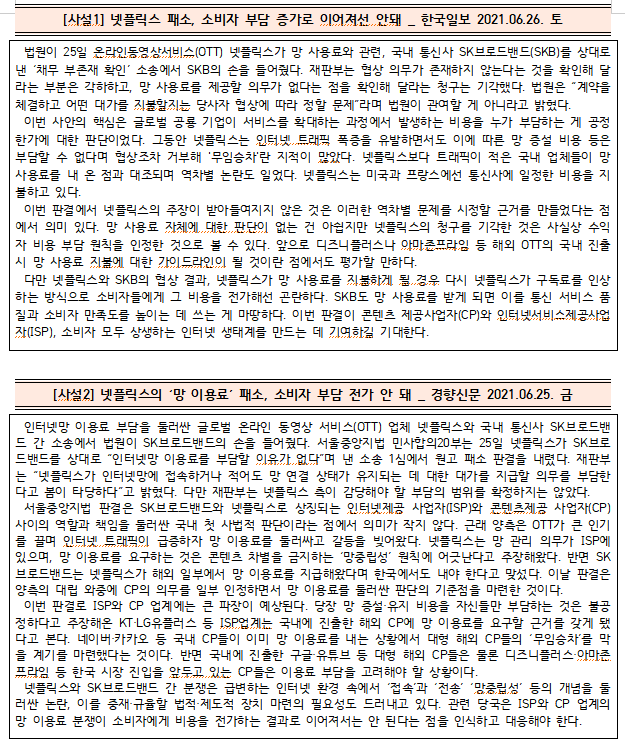 [사설1] 넷플릭스 패소, 소비자 부담 증가로 이어져선 안돼 _ 한국일보 2021.06.26. 토

법원이 25일 온라인동영상서비스(OTT) 넷플릭스가 망 사용료와 관련, 국내 통신사 SK브로드밴드(SKB)를 상대로 낸 '채무 부존재 확인' 소송에서 SKB의 손을 들어줬다. 재판부는 협상 의무가 존재하지 않는다는 것을 확인해 달라는 부분은 각하하고, 망 사용료를 제공할 의무가 없다는 점을 확인해 달라는 청구는 기각했다. 법원은 "계약을 체결하고 어떤 대가를 지불할지는 당사자 협상에 따라 정할 문제"라며 법원이 관여할 게 아니라고 밝혔다.

이번 사안의 핵심은 글로벌 공룡 기업이 서비스를 확대하는 과정에서 발생하는 비용을 누가 부담하는 게 공정한가에 대한 판단이었다. 그동안 넷플릭스는 인터넷 트래픽 폭증을 유발하면서도 이에 따른 망 증설 비용 등은 부담할 수 없다며 협상조차 거부해 '무임승차'란 지적이 많았다. 넷플릭스보다 트래픽이 적은 국내 업체들이 망 사용료를 내 온 점과 대조되며 역차별 논란도 일었다. 넷플릭스는 미국과 프랑스에선 통신사에 일정한 비용을 지불하고 있다.

이번 판결에서 넷플릭스의 주장이 받아들여지지 않은 것은 이러한 역차별 문제를 시정할 근거를 만들었다는 점에서 의미 있다. 망 사용료 자체에 대한 판단이 없는 건 아쉽지만 넷플릭스의 청구를 기각한 것은 사실상 수익자 비용 부담 원칙을 인정한 것으로 볼 수 있다. 앞으로 디즈니플러스나 아마존프라임 등 해외 OTT의 국내 진출 시 망 사용료 지불에 대한 가이드라인이 될 것이란 점에서도 평가할 만하다.

다만 넷플릭스와 SKB의 협상 결과, 넷플릭스가 망 사용료를 지불하게 될 경우 다시 넷플릭스가 구독료를 인상하는 방식으로 소비자들에게 그 비용을 전가해선 곤란하다. SKB도 망 사용료를 받게 되면 이를 통신 서비스 품질과 소비자 만족도를 높이는 데 쓰는 게 마땅하다. 이번 판결이 콘텐츠 제공사업자(CP)와 인터넷서비스제공사업자(ISP), 소비자 모두 상생하는 인터넷 생태계를 만드는 데 기여하길 기대한다.

[사설2] 넷플릭스의 '망 이용료' 패소, 소비자 부담 전가 안 돼 _ 경향신문 2021.06.25. 금

인터넷망 이용료 부담을 둘러싼 글로벌 온라인 동영상 서비스(OTT) 업체 넷플릭스와 국내 통신사 SK브로드밴드 간 소송에서 법원이 SK브로드밴드의 손을 들어줬다. 서울중앙지법 민사합의20부는 25일 넷플릭스가 SK브로드밴드를 상대로 "인터넷망 이용료를 부담할 이유가 없다"며 낸 소송 1심에서 원고 패소 판결을 내렸다. 재판부는 "넷플릭스가 인터넷망에 접속하거나 적어도 망 연결 상태가 유지되는 데 대한 대가를 지급할 의무를 부담한다고 봄이 타당하다"고 밝혔다. 다만 재판부는 넷플릭스 측이 감당해야 할 부담의 범위를 확정하지는 않았다.

서울중앙지법 판결은 SK브로드밴드와 넷플릭스로 상징되는 인터넷제공 사업자(ISP)와 콘텐츠제공 사업자(CP) 사이의 역할과 책임을 둘러싼 국내 첫 사법적 판단이라는 점에서 의미가 작지 않다. 근래 양측은 OTT가 큰 인기를 끌며 인터넷 트래픽이 급증하자 망 이용료를 둘러싸고 갈등을 빚어왔다. 넷플릭스는 망 관리 의무가 ISP에 있으며, 망 이용료를 요구하는 것은 콘텐츠 차별을 금지하는 '망중립성' 원칙에 어긋난다고 주장해왔다. 반면 SK브로드밴드는 넷플릭스가 해외 일부에서 망 이용료를 지급해왔다며 한국에서도 내야 한다고 맞섰다. 이날 판결은 양측의 대립 와중에 CP의 의무를 일부 인정하면서 망 이용료를 둘러싼 판단의 기준점을 마련한 것이다.

이번 판결로 ISP와 CP 업계에는 큰 파장이 예상된다. 당장 망 증설·유지 비용을 자신들만 부담하는 것은 불공정하다고 주장해온 KT·LG유플러스 등 ISP업계는 국내에 진출한 해외 CP에 망 이용료를 요구할 근거를 갖게 됐다고 본다. 네이버·카카오 등 국내 CP들이 이미 망 이용료를 내는 상황에서 대형 해외 CP들의 '무임승차'를 막을 계기를 마련했다는 것이다. 반면 국내에 진출한 구글·유튜브 등 대형 해외 CP들은 물론 디즈니플러스·아마존프라임 등 한국 시장 진입을 앞두고 있는 CP들은 이용료 부담을 고려해야 할 상황이다.

넷플릭스와 SK브로드밴드 간 분쟁은 급변하는 인터넷 환경 속에서 '접속'과 '전송' '망중립성' 등의 개념을 둘러싼 논란, 이를 중재·규율할 법적·제도적 장치 마련의 필요성도 드러내고 있다. 관련 당국은 ISP와 CP 업계의 망 이용료 분쟁이 소비자에게 비용을 전가하는 결과로 이어져서는 안 된다는 점을 인식하고 대응해야 한다.